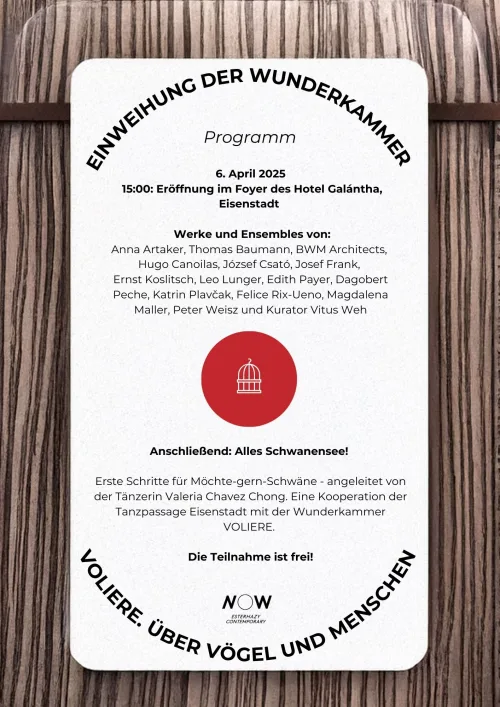 EINWEIHUNG DER WUNDERKAMMER

Programm

6. April 2025
15:00: Eröffnung im Foyer des Hotel Galántha, Eisenstadt

Werke und Ensembles von:
Anna Artaker, Thomas Baumann, BWM Architects, Hugo Canoilas, József Csató, Josef Frank, Ernst Koslitsch, Leo Lunger, Edith Payer, Dagobert Peche, Katrin Plavčak, Felice Rix-Ueno, Magdalena Maller, Peter Weisz und Kurator Vitus Weh

Anschließend: Alles Schwanensee!

Erste Schritte für Möchte-gern-Schwäne - angeleitet von der Tänzerin Valeria Chavez Chong. Eine Kooperation der Tanzpassage Eisenstadt mit der Wunderkammer VOLIERE.

Die Teilnahme ist frei!

NOW
ESTERHAZY CONTEMPORARY

VOLIERE. ÜBER VÖGEL UND MENSCHEN